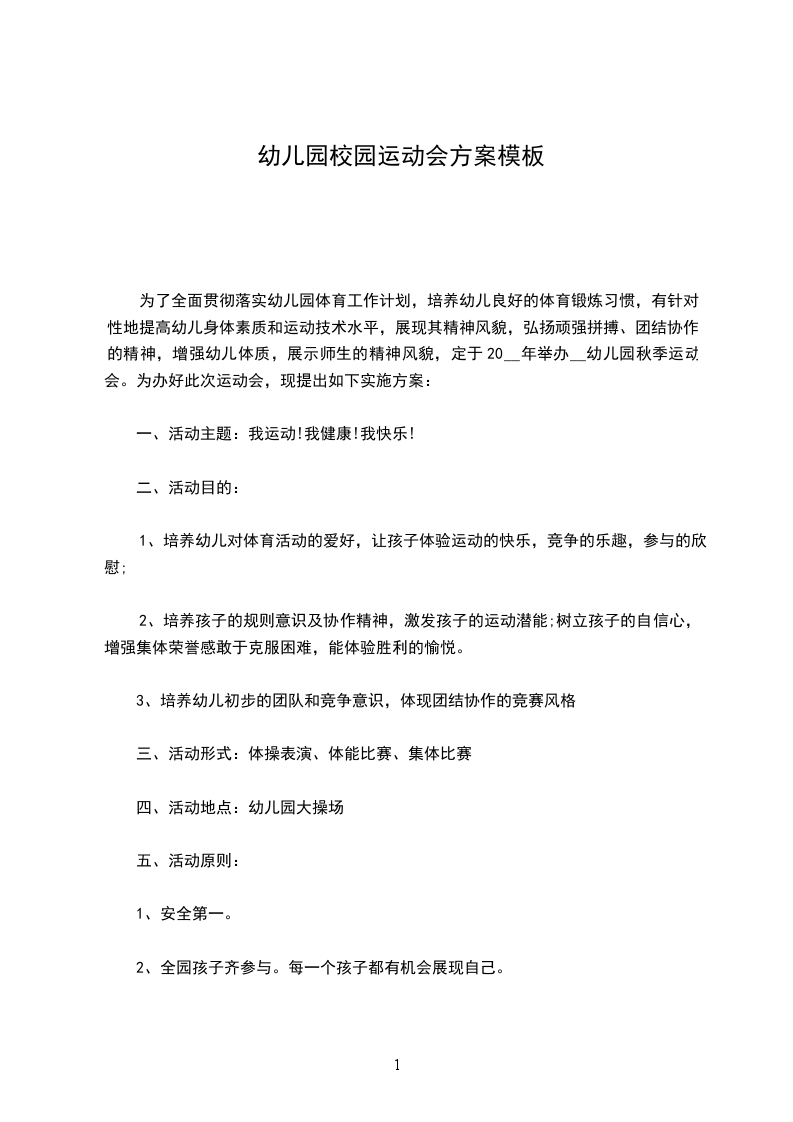 幼儿园校园运动会方案模板

为了全面贯彻落实幼儿园体育工作计划，培养幼儿良好的体育锻炼习惯，有针对性地提高幼儿身体素质和运动技术水平，展现其精神风貌，弘扬顽强拼搏、团结协作的精神，增强幼儿体质，展示师生的精神风貌，定于20__年举办__幼儿园秋季运动会。为办好此次运动会，现提出如下实施方案：

一、活动主题：我运动!我健康!我快乐!

二、活动目的：

1、培养幼儿对体育活动的爱好，让孩子体验运动的快乐，竞争的乐趣，参与的欣慰;

2、培养孩子的规则意识及协作精神，激发孩子的运动潜能;树立孩子的自信心，增强集体荣誉感敢于克服困难，能体验胜利的愉悦。

3、培养幼儿初步的团队和竞争意识，体现团结协作的竞赛风格

三、活动形式：体操表演、体能比赛、集体比赛

四、活动地点：幼儿园大操场

五、活动原则：

1、安全第一。

2、全园孩子齐参与。每一个孩子都有机会展现自己。

1